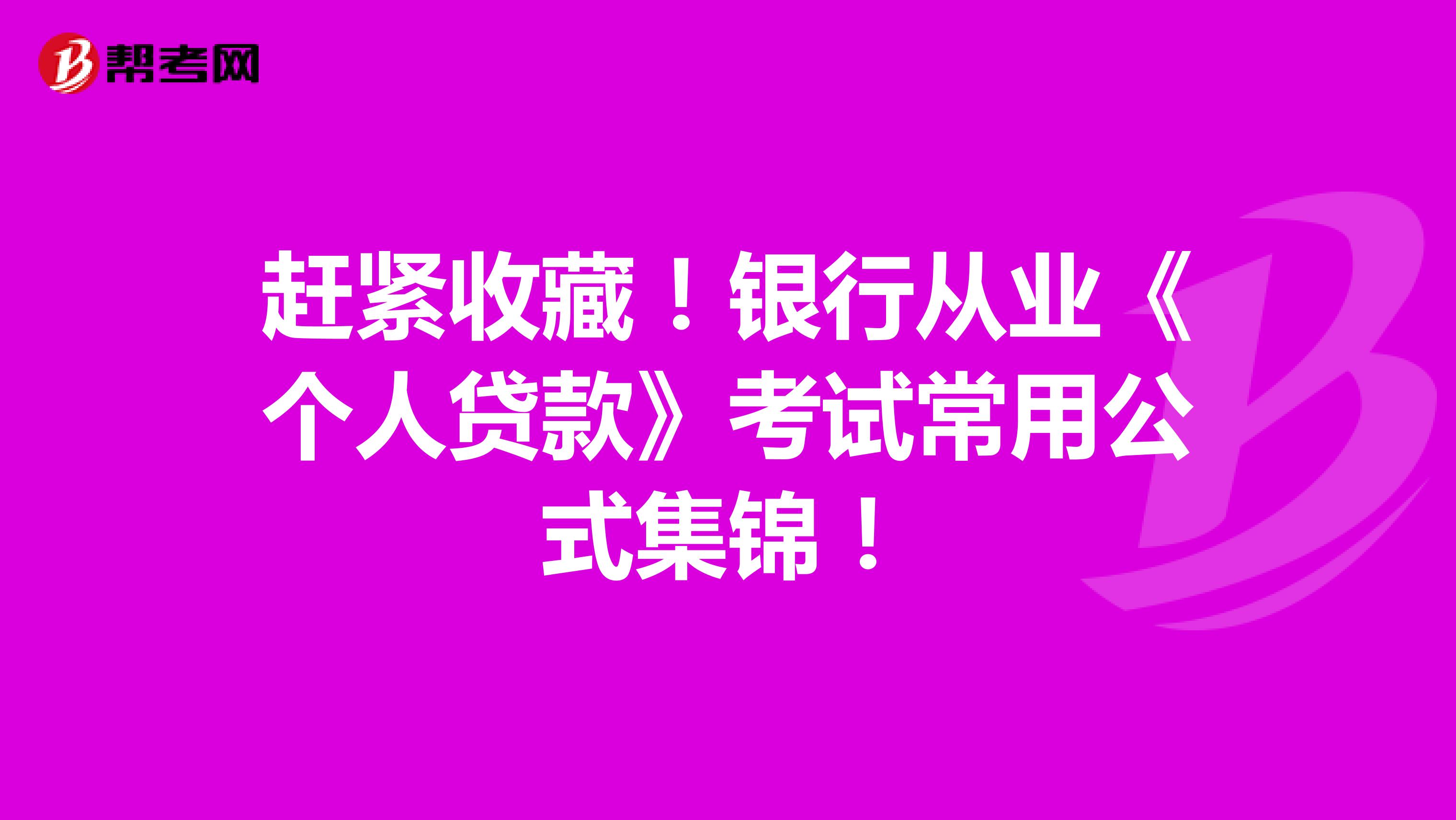 帮考网

赶紧收藏！银行从业《个人贷款》考试常用公式集锦！